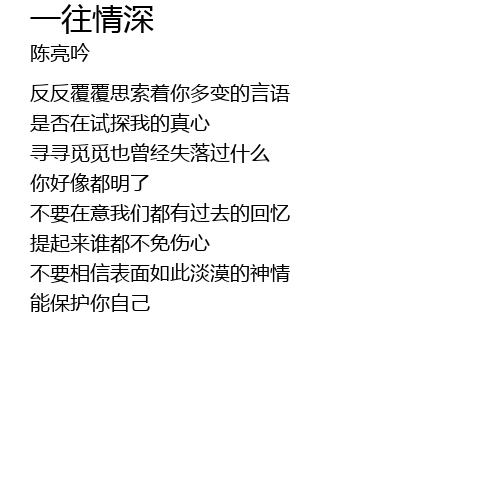 一往情深
陈亮吟

反反覆覆思索着你多变的言语
是否在试探我的真心
寻寻觅觅也曾经失落过什么
你好像都明了
不要在意我们都有过去的回忆
提起来谁都不免伤心
不要相信表面如此淡漠的神情
能保护你自己